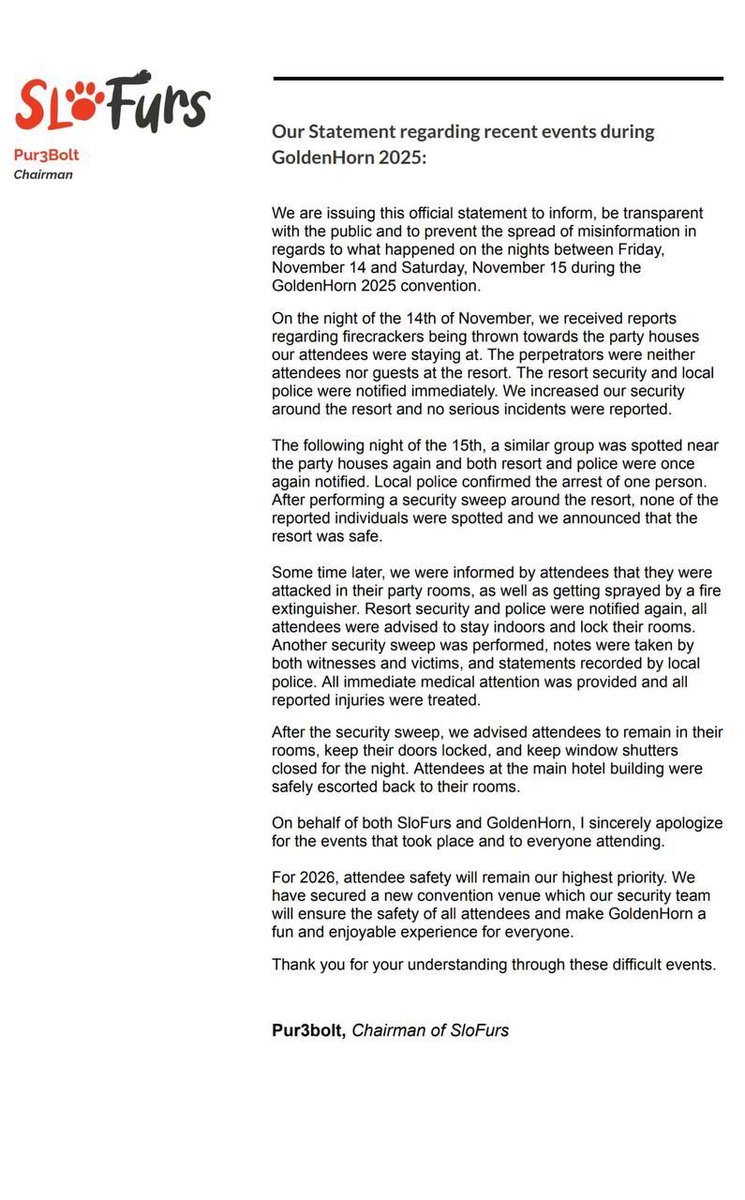 SloFurs
Pur3Bolt
Chairman

Our Statement regarding recent events during GoldenHorn 2025:

We are issuing this official statement to inform, be transparent with the public and to prevent the spread of misinformation in regards to what happened on the nights between Friday, November 14 and Saturday, November 15 during the GoldenHorn 2025 convention.

On the night of the 14th of November, we received reports regarding firecrackers being thrown towards the party houses our attendees were staying at. The perpetrators were neither attendees nor guests at the resort. The resort security and local police were notified immediately. We increased our security around the resort and no serious incidents were reported.

The following night of the 15th, a similar group was spotted near the party houses again and both resort and police were once again notified. Local police confirmed the arrest of one person. After performing a security sweep around the resort, none of the reported individuals were spotted and we announced that the resort was safe.

Some time later, we were informed by attendees that they were attacked in their party rooms, as well as getting sprayed by a fire extinguisher. Resort security and police were notified again, all attendees were advised to stay indoors and lock their rooms. Another security sweep was performed, notes were taken by both witnesses and victims, and statements recorded by local police. All immediate medical attention was provided and all reported injuries were treated.

After the security sweep, we advised attendees to remain in their rooms, keep their doors locked, and keep window shutters closed for the night. Attendees at the main hotel building were safely escorted back to their rooms.

On behalf of both SloFurs and GoldenHorn, I sincerely apologize for the events that took place and to everyone attending.

For 2026, attendee safety will remain our highest priority. We have secured a new convention venue which our security team will ensure the safety of all attendees and make GoldenHorn a fun and enjoyable experience for everyone.

Thank you for your understanding through these difficult events.

Pur3bolt, Chairman of SloFurs